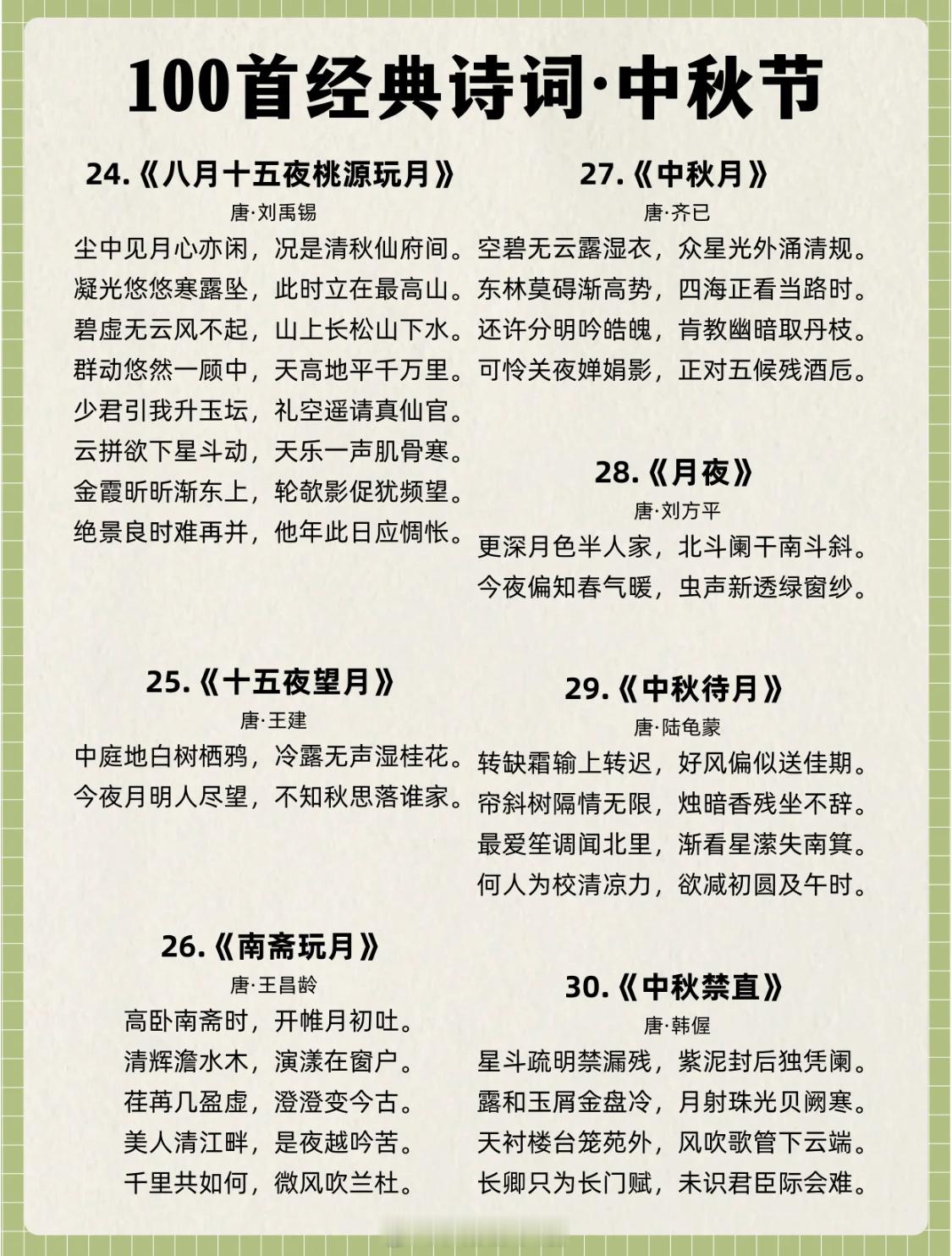 100首经典诗词·中秋节

24.《八月十五夜桃源玩月》
唐·刘禹锡
尘中见月心亦闲，况是清秋仙府间。
凝光悠悠寒露坠，此时立在最高山。
碧虚无云风不起，山上长松山下水。
群动悠然一顾中，天高地平千万里。
少君引我升玉坛，礼空遥请真仙官。
云拼欲下星斗动，天乐一声肌骨寒。
金霞昕昕渐东上，轮欹影促犹频望。
绝景良时难再并，他年此日应惆怅。

25.《十五夜望月》
唐·王建
中庭地白树栖鸦，冷露无声湿桂花。
今夜月明人尽望，不知秋思落谁家。

26.《南斋玩月》
唐·王昌龄
高卧南斋时，开帷月初吐。
清辉澹水木，演漾在窗户。
荏苒几盈虚，澄澄变今古。
美人清江畔，是夜越吟苦。
千里共如何，微风吹兰杜。

27.《中秋月》
唐·齐已
空碧无云露湿衣，众星光外涌清规。
东林莫碍渐高势，四海正看当路时。
还许分明吟皓魄，肯教幽暗取丹枝。
可怜关夜婵娟影，正对五候残酒卮。

28.《月夜》
唐·刘方平
更深月色半人家，北斗阑干南斗斜。
今夜偏知春气暖，虫声新透绿窗纱。

29.《中秋待月》
唐·陆龟蒙
转缺霜输上转迟，好风偏似送佳期。
帘斜树隔情无限，烛暗香残坐不辞。
最爱笙调闻北里，渐看星潆失南箕。
何人为校清凉力，欲减初圆及午时。

30.《中秋禁直》
唐·韩偓
星斗疏明禁漏残，紫泥封后独凭阑。
露和玉屑金盘冷，月射珠光贝阙寒。
天衬楼台笼苑外，风吹歌管下云端。
长卿只为长门赋，未识君臣际会难。